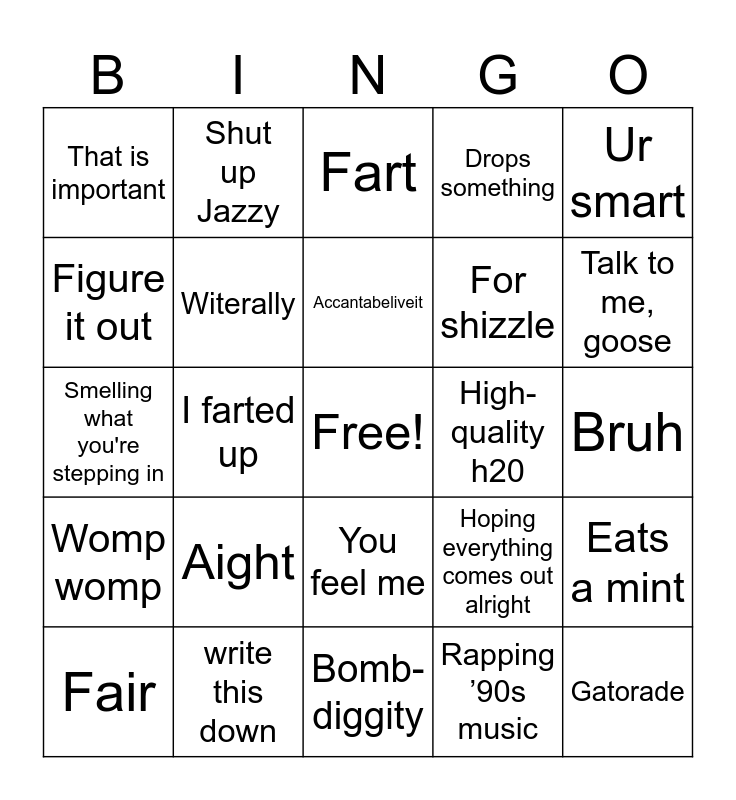 | B | I | N | G | O |
|---|---|---|---|---|
| That is important | Shut up Jazzy | Fart | Drops something | Ur smart |
| Figure it out | Witerally | Accantabeliveit | For shizzle | Talk to me, goose |
| Smelling what you're stepping in | I farted up | Free! | High-quality h20 | Bruh |
| Womp womp | Aight | You feel me | Hoping everything comes out alright | Eats a mint |
| Fair | write this down | Bomb-diggity | Rapping ’90s music | Gatorade |